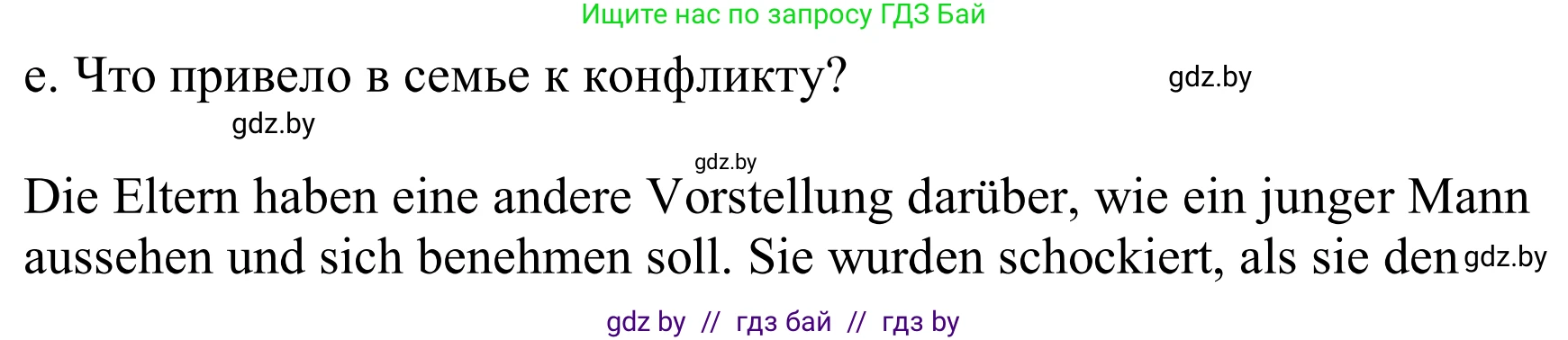 Ищите нас по запросу ГДЗ Бай

e. Что привело в семье к конфликту?

gdz.by

gdz.by

gdz.by

Die Eltern haben eine andere Vorstellung darüber, wie ein junger Mann aussehen und sich benehmen soll. Sie wurden schockiert, als sie den

gdz.by

gdz by // гдз бай // гдз by